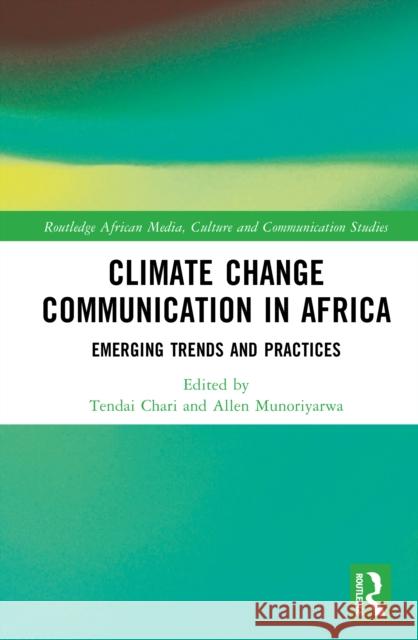 Routledge African Media, Culture and Communication Studies

CLIMATE CHANGE COMMUNICATION IN AFRICA

EMERGING TRENDS AND PRACTICES

Edited by
Tendai Chari and Allen Munoriyarwa

ROUTLEDGE